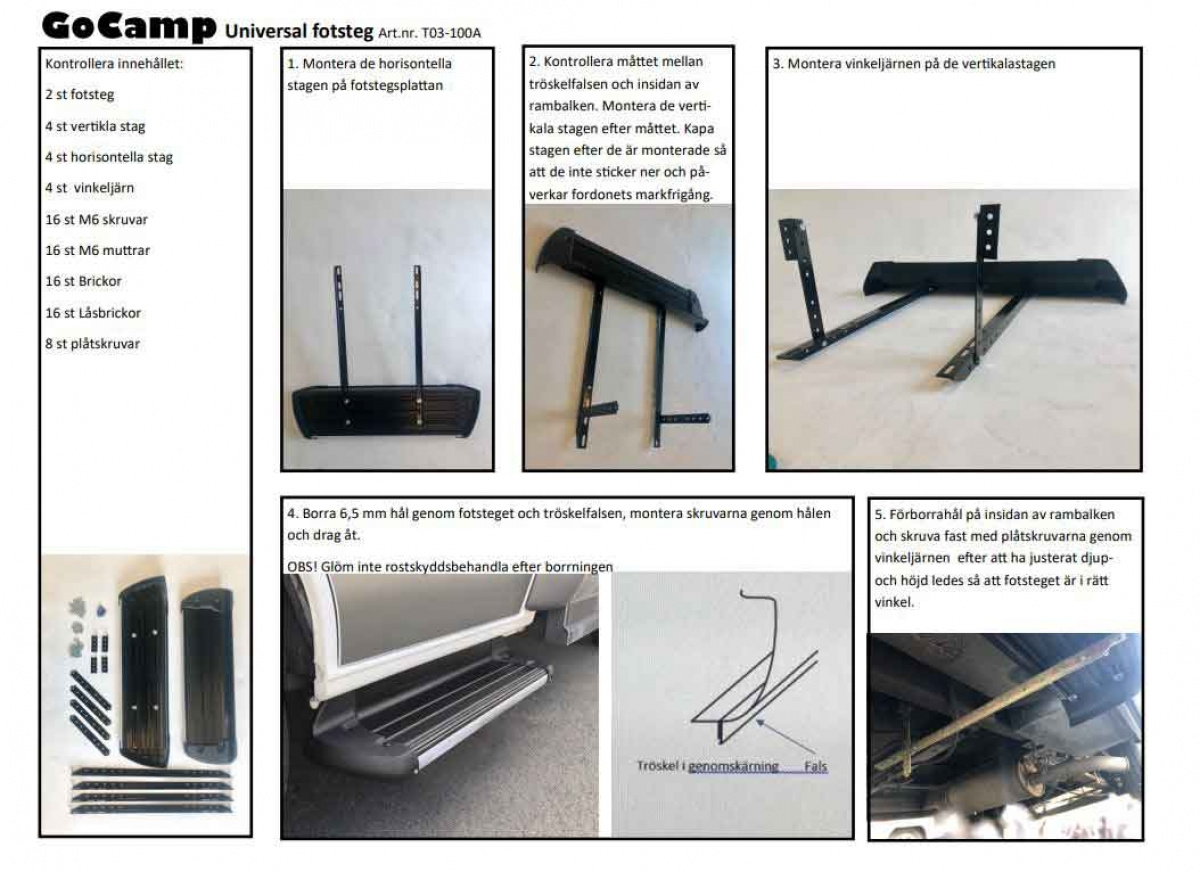 GoCamp Universal fotsteg Art.nr. T03-100A

Kontrollera innehållet:

2 st fotsteg

4 st vertikla stag

4 st horisontella stag

4 st vinkeljärn

16 st M6 skruvar

16 st M6 muttrar

16 st Brickor

16 st Låsbrickor

8 st plåtskruvar

1. Montera de horisontella stagen på fotstegsplattan

2. Kontrollera måttet mellan tröskelfalsen och insidan av rambalken. Montera de vertikala stagen efter måttet. Kapa stagen efter de är monterade så att de inte sticker ner och påverkar fordonets markfrigång.

3. Montera vinkeljärnen på de vertikalastagen

4. Borra 6,5 mm hål genom fotsteget och tröskelfalsen, montera skruvarna genom hålen och drag åt.

OBS! Glöm inte rostskyddsbehandla efter borrningen

Tröskel i genomskärning Fals

5. Förborrahål på insidan av rambalken och skruva fast med plåtskruvarna genom vinkeljärnen efter att ha justerat djup- och höjd ledes så att fotsteget är i rätt vinkel.